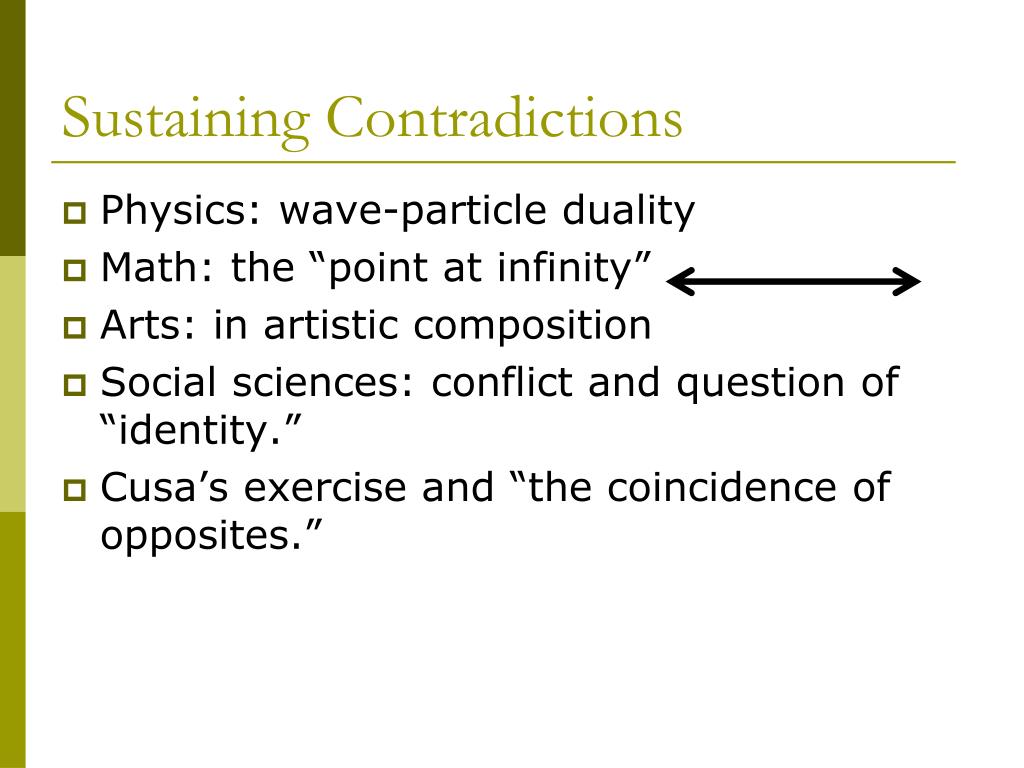 Sustaining Contradictions

Physics: wave-particle duality

Math: the “point at infinity”

Arts: in artistic composition

Social sciences: conflict and question of “identity.”

Cusa’s exercise and “the coincidence of opposites.”